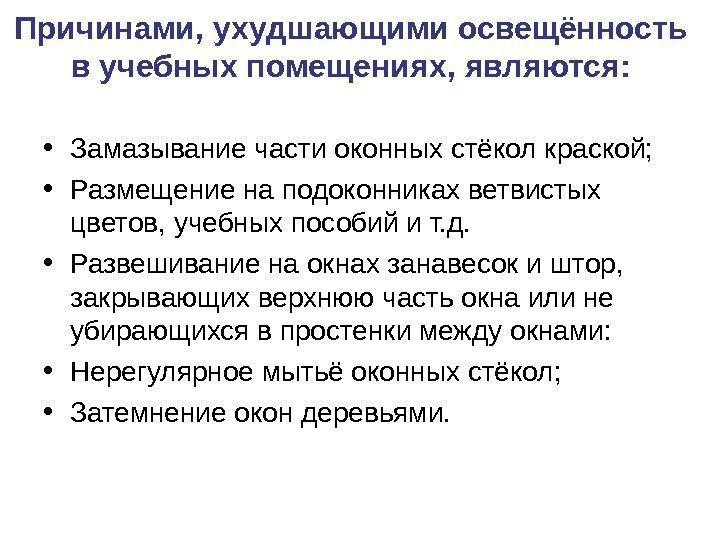 Причинами, ухудшающими освещённость в учебных помещениях, являются:

• Замазывание части оконных стёкол краской;
• Размещение на подоконниках ветвистых цветов, учебных пособий и т.д.
• Развешивание на окнах занавесок и штор, закрывающих верхнюю часть окна или не убирающихся в простенки между окнами:
• Нерегулярное мытьё оконных стёкол;
• Затемнение окон деревьями.